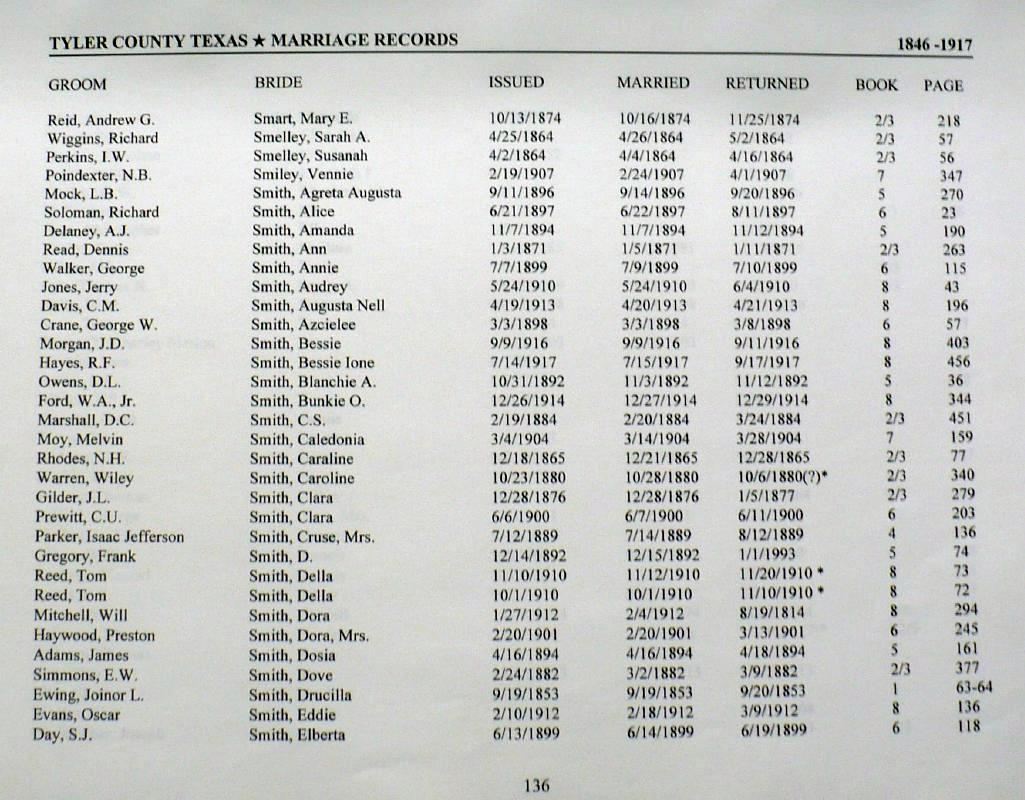 TYLER COUNTY TEXAS ★ MARRIAGE RECORDS 1846 -1917

| GROOM | BRIDE | ISSUED | MARRIED | RETURNED | BOOK | PAGE |
|---|---|---|---|---|---|---|
| Reid, Andrew G. | Smart, Mary E. | 10/13/1874 | 10/16/1874 | 11/25/1874 | 2/3 | 218 |
| Wiggins, Richard | Smelley, Sarah A. | 4/25/1864 | 4/26/1864 | 5/2/1864 | 2/3 | 57 |
| Perkins, I.W. | Smelley, Susanah | 4/2/1864 | 4/4/1864 | 4/16/1864 | 2/3 | 56 |
| Poindexter, N.B. | Smiley, Vennie | 2/19/1907 | 2/24/1907 | 4/1/1907 | 7 | 347 |
| Mock, L.B. | Smith, Agreta Augusta | 9/11/1896 | 9/14/1896 | 9/20/1896 | 5 | 270 |
| Soloman, Richard | Smith, Alice | 6/21/1897 | 6/22/1897 | 8/11/1897 | 6 | 23 |
| Delaney, A.J. | Smith, Amanda | 11/7/1894 | 11/7/1894 | 11/12/1894 | 5 | 190 |
| Read, Dennis | Smith, Ann | 1/3/1871 | 1/5/1871 | 1/11/1871 | 2/3 | 263 |
| Walker, George | Smith, Annie | 7/7/1899 | 7/9/1899 | 7/10/1899 | 6 | 115 |
| Jones, Jerry | Smith, Audrey | 5/24/1910 | 5/24/1910 | 6/4/1910 | 8 | 43 |
| Davis, C.M. | Smith, Augusta Nell | 4/19/1913 | 4/20/1913 | 4/21/1913 | 8 | 196 |
| Crane, George W. | Smith, Azcielee | 3/3/1898 | 3/3/1898 | 3/8/1898 | 6 | 57 |
| Morgan, J.D. | Smith, Bessie | 9/9/1916 | 9/9/1916 | 9/11/1916 | 8 | 403 |
| Hayes, R.F. | Smith, Bessie Ione | 7/14/1917 | 7/15/1917 | 9/17/1917 | 8 | 456 |
| Owens, D.L. | Smith, Blanchie A. | 10/31/1892 | 11/3/1892 | 11/12/1892 | 5 | 36 |
| Ford, W.A., Jr. | Smith, Bunkie O. | 12/26/1914 | 12/27/1914 | 12/29/1914 | 8 | 344 |
| Marshall, D.C. | Smith, C.S. | 2/19/1884 | 2/20/1884 | 3/24/1884 | 2/3 | 451 |
| Moy, Melvin | Smith, Caledonia | 3/4/1904 | 3/14/1904 | 3/28/1904 | 7 | 159 |
| Rhodes, N.H. | Smith, Caraline | 12/18/1865 | 12/21/1865 | 12/28/1865 | 2/3 | 77 |
| Warren, Wiley | Smith, Caroline | 10/23/1880 | 10/28/1880 | 10/6/1880(?)* | 2/3 | 340 |
| Gilder, J.L. | Smith, Clara | 12/28/1876 | 12/28/1876 | 1/5/1877 | 2/3 | 279 |
| Prewitt, C.U. | Smith, Clara | 6/6/1900 | 6/7/1900 | 6/11/1900 | 6 | 203 |
| Parker, Isaac Jefferson | Smith, Cruse, Mrs. | 7/12/1889 | 7/14/1889 | 8/12/1889 | 4 | 136 |
| Gregory, Frank | Smith, D. | 12/14/1892 | 12/15/1892 | 1/1/1993 | 5 | 74 |
| Reed, Tom | Smith, Della | 11/10/1910 | 11/12/1910 | 11/20/1910 * | 8 | 73 |
| Reed, Tom | Smith, Della | 10/1/1910 | 10/1/1910 | 11/10/1910 * | 8 | 72 |
| Mitchell, Will | Smith, Dora | 1/27/1912 | 2/4/1912 | 8/19/1814 | 8 | 294 |
| Haywood, Preston | Smith, Dora, Mrs. | 2/20/1901 | 2/20/1901 | 3/13/1901 | 6 | 245 |
| Adams, James | Smith, Dosia | 4/16/1894 | 4/16/1894 | 4/18/1894 | 5 | 161 |
| Simmons, E.W. | Smith, Dove | 2/24/1882 | 3/2/1882 | 3/9/1882 | 2/3 | 377 |
| Ewing, Joinor L. | Smith, Drucilla | 9/19/1853 | 9/19/1853 | 9/20/1853 | 1 | 63-64 |
| Evans, Oscar | Smith, Eddie | 2/10/1912 | 2/18/1912 | 3/9/1912 | 8 | 136 |
| Day, S.J. | Smith, Elberta | 6/13/1899 | 6/14/1899 | 6/19/1899 | 6 | 118 |

136